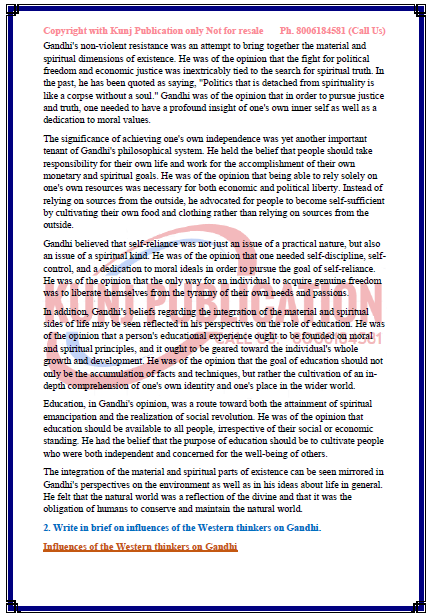 Copyright with Kunj Publication only Not for resale Ph. 8006184581 (Call Us)

Gandhi's non-violent resistance was an attempt to bring together the material and spiritual dimensions of existence. He was of the opinion that the fight for political freedom and economic justice was inextricably tied to the search for spiritual truth. In the past, he has been quoted as saying, "Politics that is detached from spirituality is like a corpse without a soul." Gandhi was of the opinion that in order to pursue justice and truth, one needed to have a profound insight of one's own inner self as well as a dedication to moral values.

The significance of achieving one's own independence was yet another important tenant of Gandhi's philosophical system. He held the belief that people should take responsibility for their own life and work for the accomplishment of their own monetary and spiritual goals. He was of the opinion that being able to rely solely on one's own resources was necessary for both economic and political liberty. Instead of relying on sources from the outside, he advocated for people to become self-sufficient by cultivating their own food and clothing rather than relying on sources from the outside.

Gandhi believed that self-reliance was not just an issue of a practical nature, but also an issue of a spiritual kind. He was of the opinion that one needed self-discipline, self-control, and a dedication to moral ideals in order to pursue the goal of self-reliance. He was of the opinion that the only way for an individual to acquire genuine freedom was to liberate themselves from the tyranny of their own needs and passions.

In addition, Gandhi's beliefs regarding the integration of the material and spiritual sides of life may be seen reflected in his perspectives on the role of education. He was of the opinion that a person's educational experience ought to be founded on moral and spiritual principles, and it ought to be geared toward the individual's whole growth and development. He was of the opinion that the goal of education should not only be the accumulation of facts and techniques, but rather the cultivation of an in-depth comprehension of one's own identity and one's place in the wider world.

Education, in Gandhi's opinion, was a route toward both the attainment of spiritual emancipation and the realization of social revolution. He was of the opinion that education should be available to all people, irrespective of their social or economic standing. He had the belief that the purpose of education should be to cultivate people who were both independent and concerned for the well-being of others.

The integration of the material and spiritual parts of existence can be seen mirrored in Gandhi's perspectives on the environment as well as in his ideas about life in general. He felt that the natural world was a reflection of the divine and that it was the obligation of humans to conserve and maintain the natural world.

2. Write in brief on influences of the Western thinkers on Gandhi.

Influences of the Western thinkers on Gandhi

KUNJ PUBLICATION CALL US: 8006184581